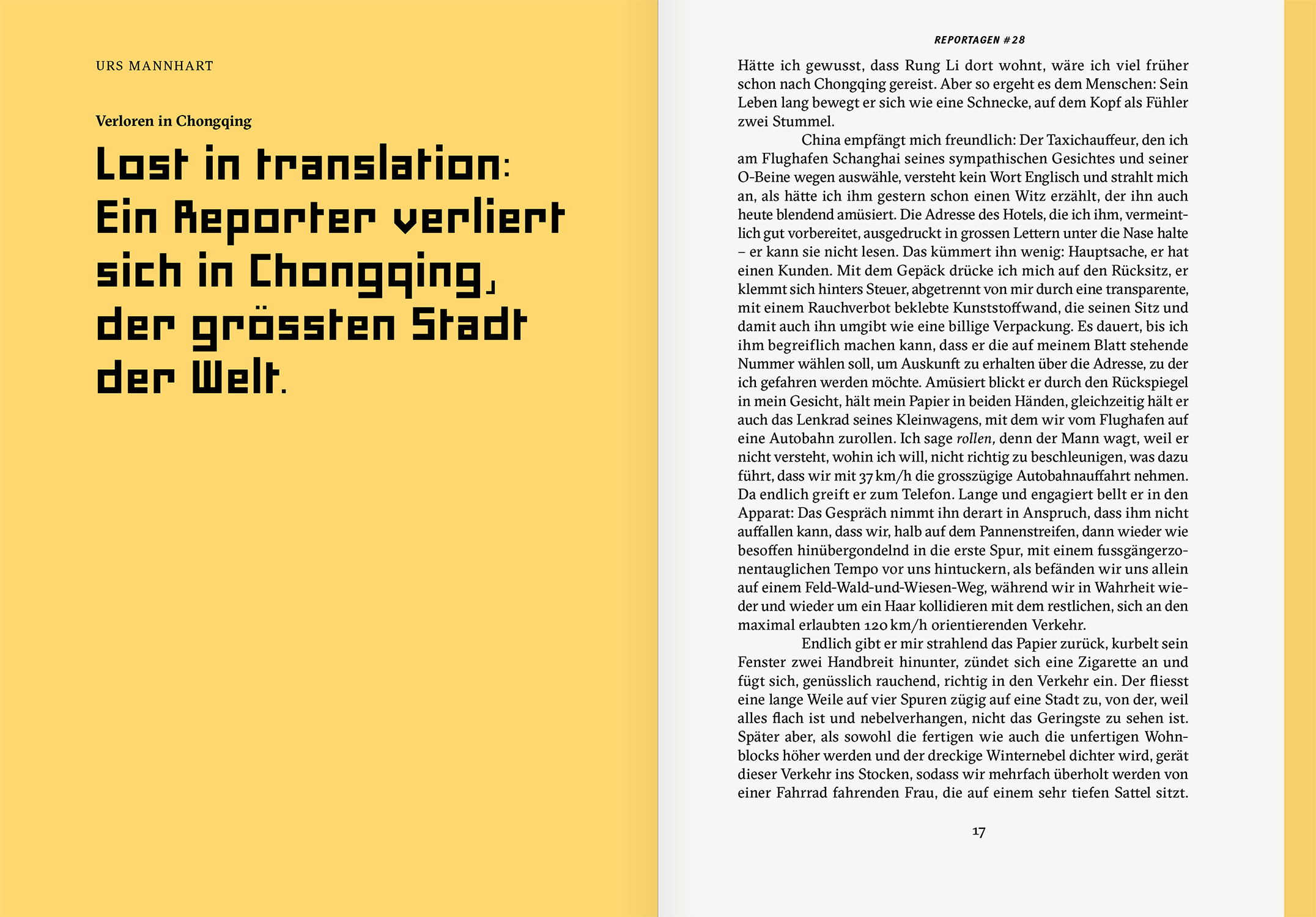 URS MANNHART

Verloren in Chongqing

Lost in translation: Ein Reporter verliert sich in Chongqing, der grössten Stadt der Welt.

REPORTAGEN #28

Hätte ich gewusst, dass Rung Li dort wohnt, wäre ich viel früher schon nach Chongqing gereist. Aber so ergeht es dem Menschen: Sein Leben lang bewegt er sich wie eine Schnecke, auf dem Kopf als Fühler zwei Stummel.

China empfängt mich freundlich: Der Taxichauffeur, den ich am Flughafen Schanghai seines sympathischen Gesichtes und seiner O-Beine wegen auswähle, versteht kein Wort Englisch und strahlt mich an, als hätte ich ihm gestern schon einen Witz erzählt, der ihn auch heute blendend amüsiert. Die Adresse des Hotels, die ich ihm, vermeintlich gut vorbereitet, ausgedruckt in grossen Lettern unter die Nase halte – er kann sie nicht lesen. Das kümmert ihn wenig: Hauptsache, er hat einen Kunden. Mit dem Gepäck drücke ich mich auf den Rücksitz, er klemmt sich hinters Steuer, abgetrennt von mir durch eine transparente, mit einem Rauchverbot beklebte Kunststoffwand, die seinen Sitz und damit auch ihn umgibt wie eine billige Verpackung. Es dauert, bis ich ihm begreiflich machen kann, dass er die auf meinem Blatt stehende Nummer wählen soll, um Auskunft zu erhalten über die Adresse, zu der ich gefahren werden möchte. Amüsiert blickt er durch den Rückspiegel in mein Gesicht, hält mein Papier in beiden Händen, gleichzeitig hält er auch das Lenkrad seines Kleinwagens, mit dem wir vom Flughafen auf eine Autobahn zurollen. Ich sage rollen, denn der Mann wagt, weil er nicht versteht, wohin ich will, nicht richtig zu beschleunigen, was dazu führt, dass wir mit 37 km/h die grosszügige Autobahnauffahrt nehmen. Da endlich greift er zum Telefon. Lange und engagiert bellt er in den Apparat: Das Gespräch nimmt ihn derart in Anspruch, dass ihm nicht auffallen kann, dass wir, halb auf dem Pannenstreifen, dann wieder wie besoffen hinübergondelnd in die erste Spur, mit einem fussgängerzonentauglichen Tempo vor uns hintuckern, als befänden wir uns allein auf einem Feld-Wald-und-Wiesen-Weg, während wir in Wahrheit wieder und wieder um ein Haar kollidieren mit dem restlichen, sich an den maximal erlaubten 120 km/h orientierenden Verkehr.

Endlich gibt er mir strahlend das Papier zurück, kurbelt sein Fenster zwei Handbreit hinunter, zündet sich eine Zigarette an und fügt sich, genüsslich rauchend, richtig in den Verkehr ein. Der fliesst eine lange Weile auf vier Spuren zügig auf eine Stadt zu, von der, weil alles flach ist und nebelverhangen, nicht das Geringste zu sehen ist. Später aber, als sowohl die fertigen wie auch die unfertigen Wohnblocks höher werden und der dreckige Winternebel dichter wird, gerät dieser Verkehr ins Stocken, sodass wir mehrfach überholt werden von einer Fahrrad fahrenden Frau, die auf einem sehr tiefen Sattel sitzt.

17